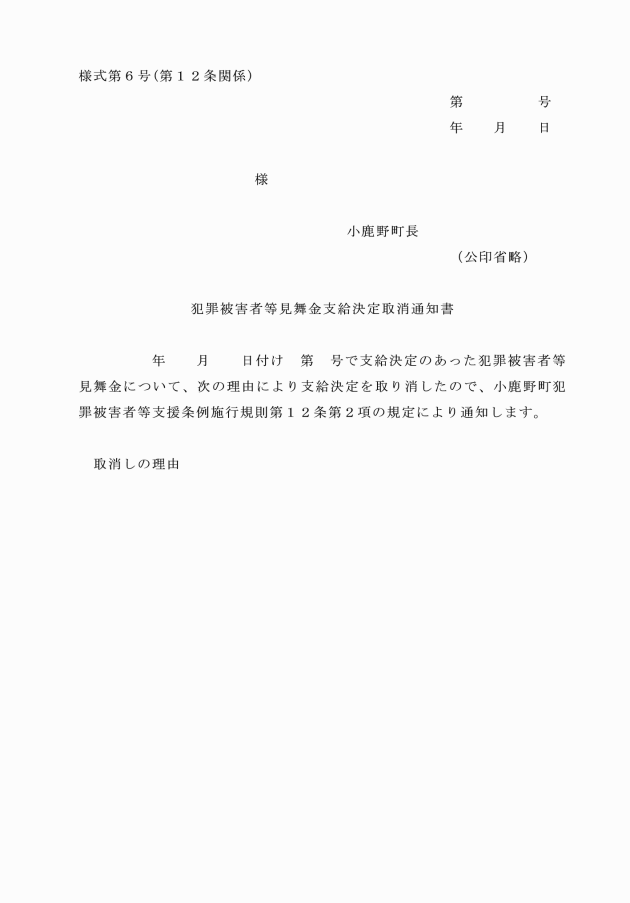 様式第６号（第１２条関係）

第　　　　　号
年　　月　　日

様

小鹿野町長
（公印省略）

犯罪被害者等見舞金支給決定取消通知書

年　　月　　日付け　第　号で支給決定のあった犯罪被害者等見舞金について、次の理由により支給決定を取り消したので、小鹿野町犯罪被害者等支援条例施行規則第１２条第２項の規定により通知します。

取消しの理由